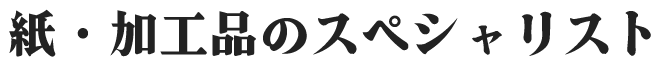 紙・加工品のスペシャリスト